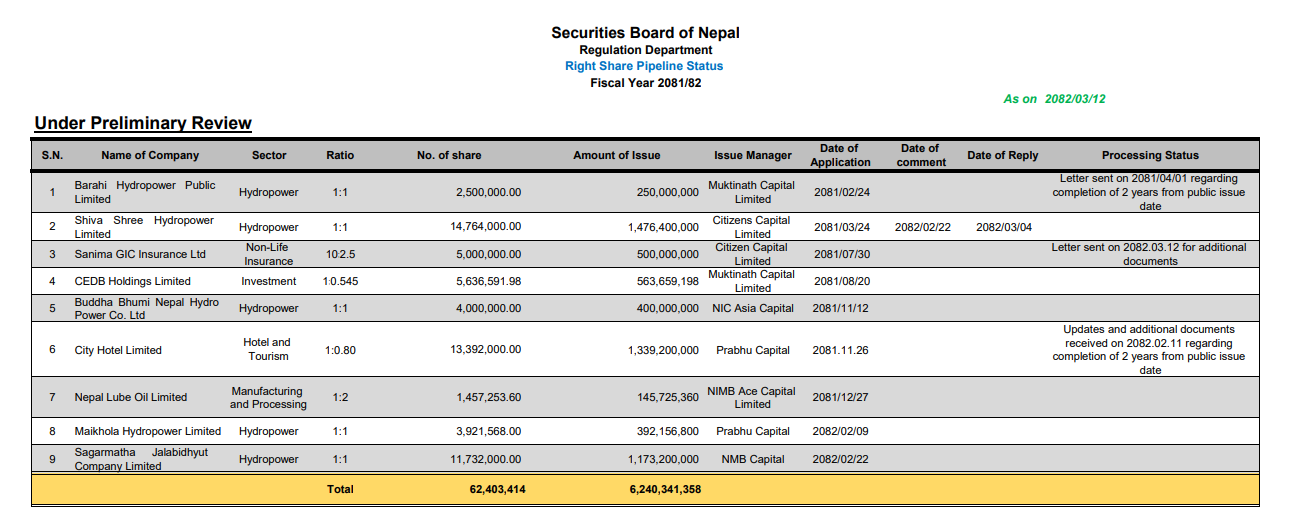 Securities Board of Nepal
Regulation Department
Right Share Pipeline Status
Fiscal Year 2081/82

As on 2082/03/12

Under Preliminary Review

| S.N. | Name of Company | Sector | Ratio | No. of share | Amount of Issue | Issue Manager | Date of Application | Date of comment | Date of Reply | Processing Status |
|---|---|---|---|---|---|---|---|---|---|---|
| 1 | Barahi Hydropower Public Limited | Hydropower | 1:1 | 2,500,000.00 | 250,000,000 | Muktinath Capital Limited | 2081/02/24 | | | Letter sent on 2081/04/01 regarding completion of 2 years from public issue date |
| 2 | Shiva Shree Hydropower Limited | Hydropower | 1:1 | 14,764,000.00 | 1,476,400,000 | Citizens Capital Limited | 2081/03/24 | 2082/02/22 | 2082/03/04 | |
| 3 | Sanima GIC Insurance Ltd | Non-Life Insurance | 10:2.5 | 5,000,000.00 | 500,000,000 | Citizen Capital Limited | 2081/07/30 | | | Letter sent on 2082.03.12 for additional documents |
| 4 | CEDB Holdings Limited | Investment | 1:0.545 | 5,636,591.98 | 563,659,198 | Muktinath Capital Limited | 2081/08/20 | | | |
| 5 | Buddha Bhumi Nepal Hydro Power Co. Ltd | Hydropower | 1:1 | 4,000,000.00 | 400,000,000 | NIC Asia Capital | 2081/11/12 | | | |
| 6 | City Hotel Limited | Hotel and Tourism | 1:0.80 | 13,392,000.00 | 1,339,200,000 | Prabhu Capital | 2081.11.26 | | | Updates and additional documents received on 2082.02.11 regarding completion of 2 years from public issue date |
| 7 | Nepal Lube Oil Limited | Manufacturing and Processing | 1:2 | 1,457,253.60 | 145,725,360 | NIMB Ace Capital Limited | 2081/12/27 | | | |
| 8 | Maikhola Hydropower Limited | Hydropower | 1:1 | 3,921,568.00 | 392,156,800 | Prabhu Capital | 2082/02/09 | | | |
| 9 | Sagarmatha Jalabidhyut Company Limited | Hydropower | 1:1 | 11,732,000.00 | 1,173,200,000 | NMB Capital | 2082/02/22 | | | |
| | | | Total | 62,403,414 | 6,240,341,358 | | | | | |